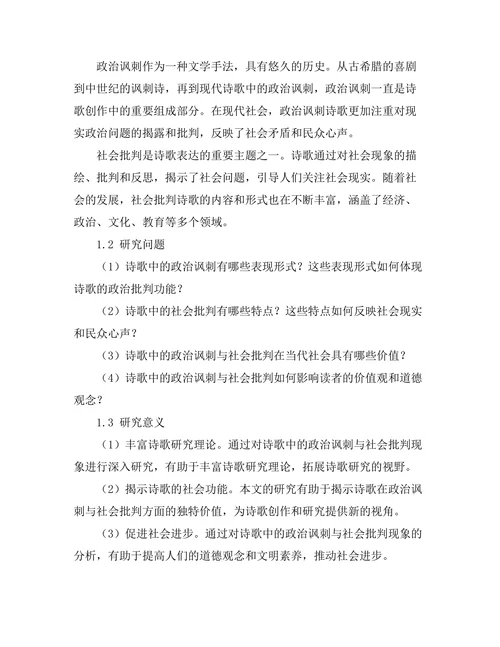 政治讽刺作为一种文学手法，具有悠久的历史。从古希腊的喜剧到中世纪的讽刺诗，再到现代诗歌中的政治讽刺，政治讽刺一直是诗歌创作中的重要组成部分。在现代社会，政治讽刺诗歌更加注重对现实政治问题的揭露和批判，反映了社会矛盾和民众心声。

社会批判是诗歌表达的重要主题之一。诗歌通过对社会现象的描绘、批判和反思，揭示了社会问题，引导人们关注社会现实。随着社会的发展，社会批判诗歌的内容和形式也在不断丰富，涵盖了经济、政治、文化、教育等多个领域。

1.2 研究问题

（1）诗歌中的政治讽刺有哪些表现形式？这些表现形式如何体现诗歌的政治批判功能？

（2）诗歌中的社会批判有哪些特点？这些特点如何反映社会现实和民众心声？

（3）诗歌中的政治讽刺与社会批判在当代社会具有哪些价值？

（4）诗歌中的政治讽刺与社会批判如何影响读者的价值观和道德观念？

1.3 研究意义

（1）丰富诗歌研究理论。通过对诗歌中的政治讽刺与社会批判现象进行深入研究，有助于丰富诗歌研究理论，拓展诗歌研究的视野。

（2）揭示诗歌的社会功能。本文的研究有助于揭示诗歌在政治讽刺与社会批判方面的独特价值，为诗歌创作和研究提供新的视角。

（3）促进社会进步。通过对诗歌中的政治讽刺与社会批判现象的分析，有助于提高人们的道德观念和文明素养，推动社会进步。